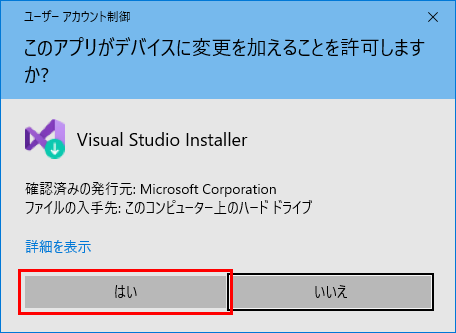 ユーザー アカウント制御

このアプリがデバイスに変更を加えることを許可しますか?

Visual Studio Installer

確認済みの発行元: Microsoft Corporation
ファイルの入手先: このコンピューター上のハード ドライブ

詳細を表示

はい

いいえ